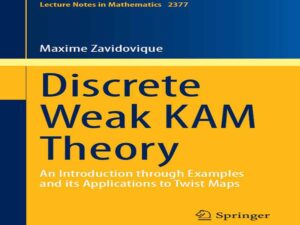 Lecture Notes in Mathematics 2377

Maxime Zavidovique

Discrete Weak KAM Theory

An Introduction through Examples and its Applications to Twist Maps

Springer